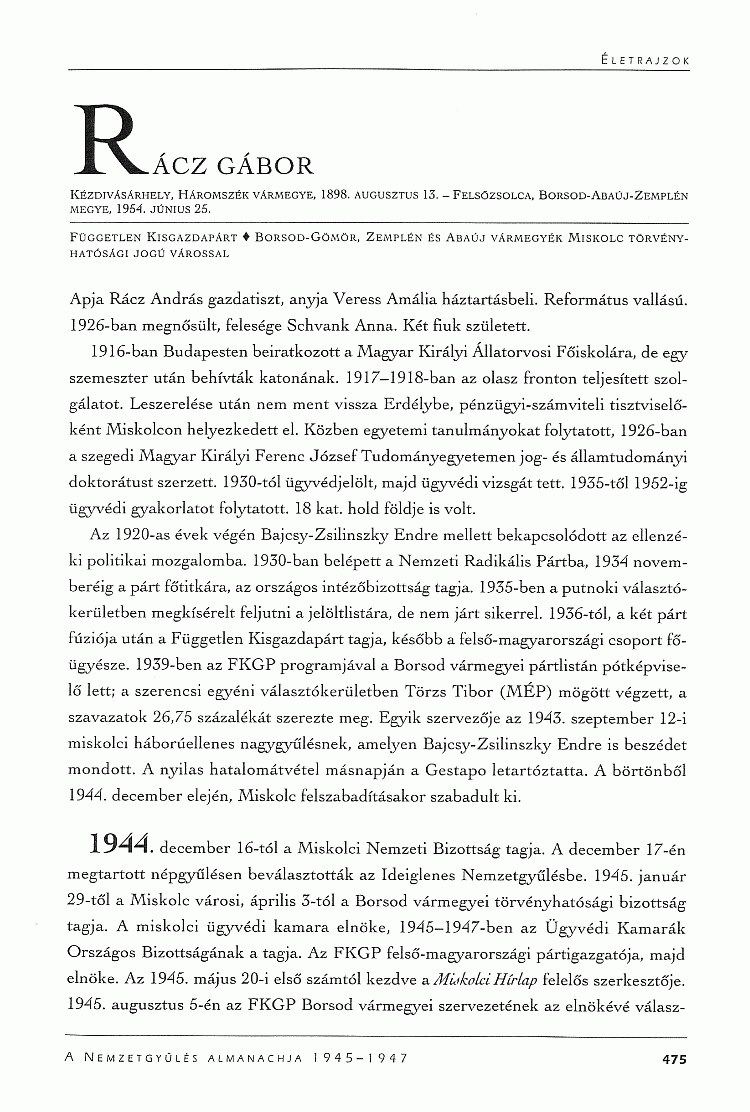 ÉLETRAJZOK

RÁCZ GÁBOR

KÉZDIVÁSÁRHELY, HÁROMSZÉK VÁRMEGYE, 1898. AUGUSZTUS 13. – FELSŐZSOLCA, BORSOD-ABAÚJ-ZEMPLÉN MEGYE, 1954. JÚNIUS 25.

FÜGGETLEN KISGAZDAPÁRT ♦ BORSOD-GÖMÖR, ZEMPLÉN ÉS ABAÚJ VÁRMEGYÉK MISKOLC TÖRVÉNYHATÓSÁGI JOGÚ VÁROSSAL

Apja Rácz András gazdatiszt, anyja Veress Amália háztartásbeli. Református vallású. 1926-ban megnősült, felesége Schvank Anna. Két fiuk született.

1916-ban Budapesten beiratkozott a Magyar Királyi Állatorvosi Főiskolára, de egy szemeszter után behívták katonának. 1917–1918-ban az olasz fronton teljesített szolgálatot. Leszerelése után nem ment vissza Erdélybe, pénzügyi-számviteli tisztviselőként Miskolcon helyezkedett el. Közben egyetemi tanulmányokat folytatott, 1926-ban a szegedi Magyar Királyi Ferenc József Tudományegyetemen jog- és államtudományi doktorátust szerzett. 1930-tól ügyvédjelölt, majd ügyvédi vizsgát tett. 1935-től 1952-ig ügyvédi gyakorlatot folytatott. 18 kat. hold földje is volt.

Az 1920-as évek végén Bajcsy-Zsilinszky Endre mellett bekapcsolódott az ellenzéki politikai mozgalomba. 1930-ban belépett a Nemzeti Radikális Pártba, 1934 novemberéig a párt főtitkára, az országos intézőbizottság tagja. 1935-ben a putnoki választókerületben megkísérelt feljutni a jelöltlistára, de nem járt sikerrel. 1936-tól, a két párt fúziója után a Független Kisgazdapárt tagja, később a felső-magyarországi csoport főügyésze. 1939-ben az FKGP programjával a Borsod vármegyei pártlistán pótképviselő lett; a szerencsi egyéni választókerületben Törzs Tibor (MÉP) mögött végzett, a szavazatok 26,75 százalékát szerezte meg. Egyik szervezője az 1943. szeptember 12-i miskolci háborúellenes nagygyűlésnek, amelyen Bajcsy-Zsilinszky Endre is beszédet mondott. A nyilas hatalomátvétel másnapján a Gestapo letartóztatta. A börtönből 1944. december elején, Miskolc felszabadításakor szabadult ki.

1944. december 16-tól a Miskolci Nemzeti Bizottság tagja. A december 17-én megtartott népgyűlésen beválasztották az Ideiglenes Nemzetgyűlésbe. 1945. január 29-től a Miskolc városi, április 3-tól a Borsod vármegyei törvényhatósági bizottság tagja. A miskolci ügyvédi kamara elnöke, 1945–1947-ben az Ügyvédi Kamarák Országos Bizottságának a tagja. Az FKGP felső-magyarországi pártigazgatója, majd elnöke. Az 1945. május 20-i első számtól kezdve a Miskolci Hírlap felelős szerkesztője. 1945. augusztus 5-én az FKGP Borsod vármegyei szervezetének az elnökévé válasz-

A NEMZETGYŰLÉS ALMANACHJA 1945–1947 475